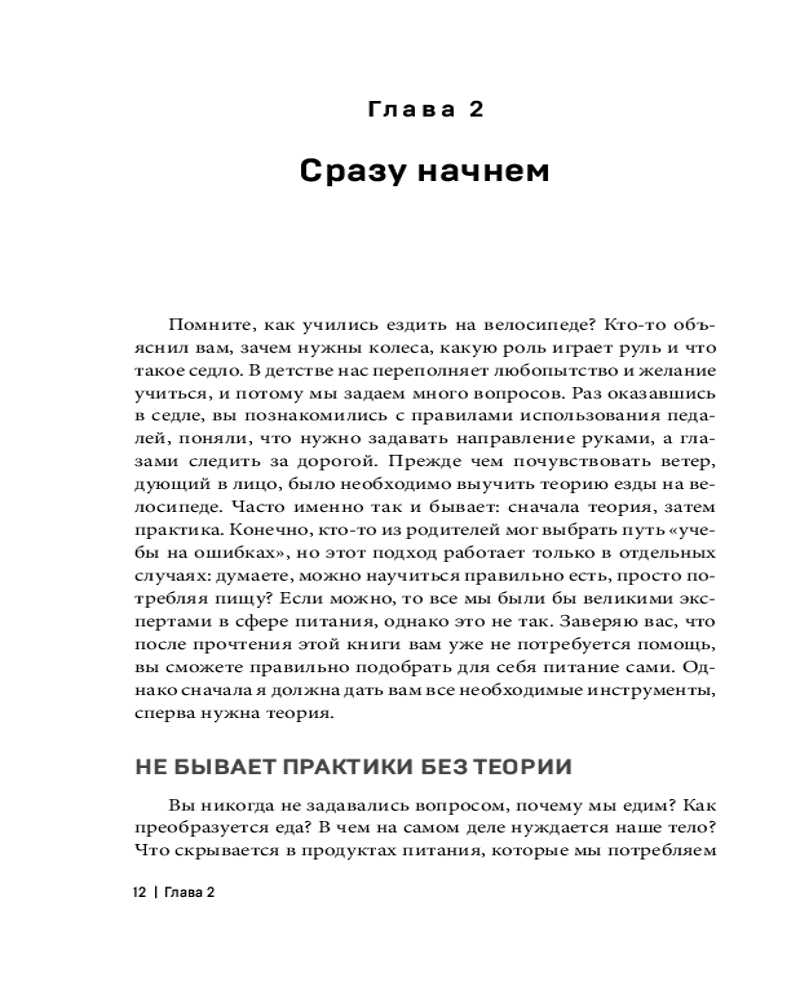 Глава 2

Сразу начнем

Помните, как учились ездить на велосипеде? Кто-то объяснил вам, зачем нужны колеса, какую роль играет руль и что такое седло. В детстве нас переполняет любопытство и желание учиться, и потому мы задаем много вопросов. Раз оказавшись в седле, вы познакомились с правилами использования педалей, поняли, что нужно задавать направление руками, а глазами следить за дорогой. Прежде чем почувствовать ветер, дующий в лицо, было необходимо выучить теорию езды на велосипеде. Часто именно так и бывает: сначала теория, затем практика. Конечно, кто-то из родителей мог выбрать путь «учебы на ошибках», но этот подход работает только в отдельных случаях: думаете, можно научиться правильно есть, просто потребляя пищу? Если можно, то все мы были бы великими экспертами в сфере питания, однако это не так. Заверяю вас, что после прочтения этой книги вам уже не потребуется помощь, вы сможете правильно подобрать для себя питание сами. Однако сначала я должна дать вам все необходимые инструменты, сперва нужна теория.

НЕ БЫВАЕТ ПРАКТИКИ БЕЗ ТЕОРИИ

Вы никогда не задавались вопросом, почему мы едим? Как преобразуется еда? В чем на самом деле нуждается наше тело? Что скрывается в продуктах питания, которые мы потребляем

12 | Глава 2